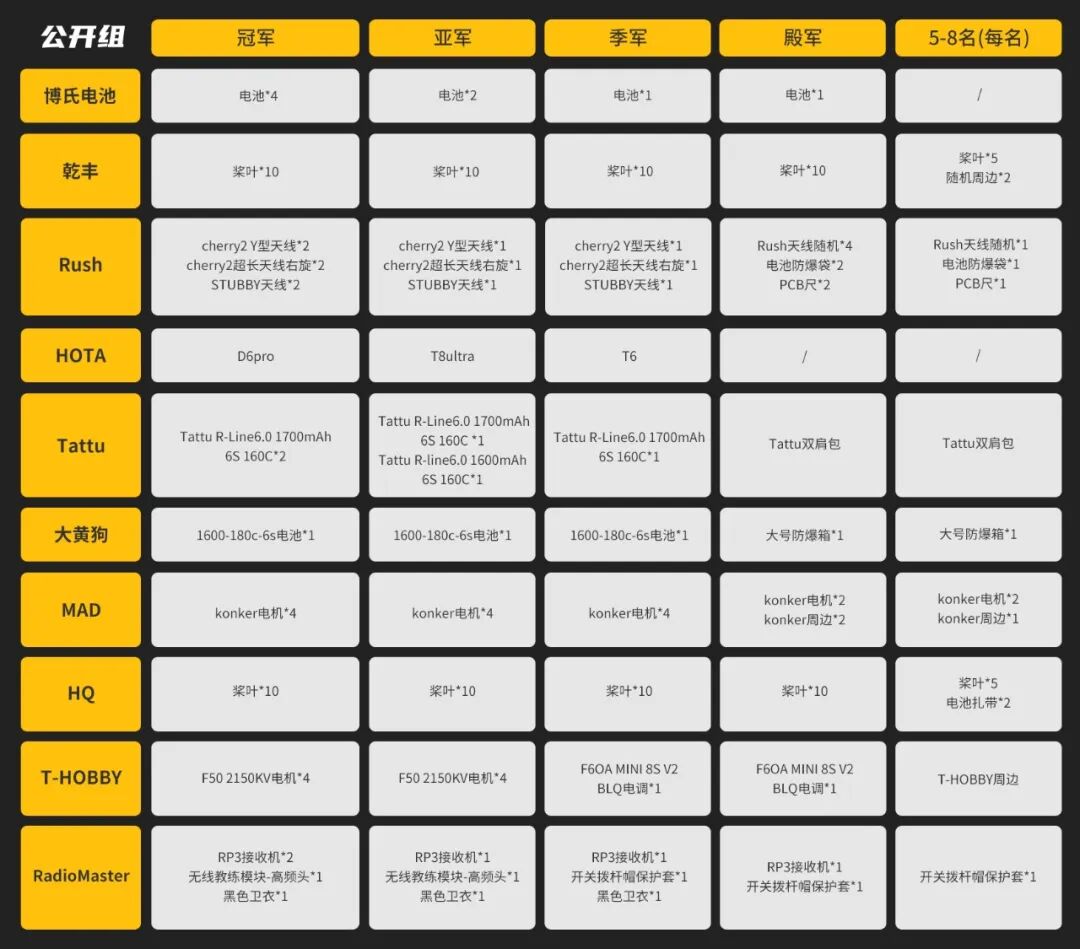 | 公开组 | 冠军 | 亚军 | 季军 | 殿军 | 5-8名(每名) |
|---|---|---|---|---|---|
| 博氏电池 | 电池*4 | 电池*2 | 电池*1 | 电池*1 | / |
| 乾丰 | 桨叶*10 | 桨叶*10 | 桨叶*10 | 桨叶*10 | 桨叶*5 随机周边*2 |
| Rush | cherry2 Y型天线*2 cherry2超长天线右旋*2 STUBBY天线*2 | cherry2 Y型天线*1 cherry2超长天线右旋*1 STUBBY天线*1 | cherry2 Y型天线*1 cherry2超长天线右旋*1 STUBBY天线*1 | Rush天线随机*4 电池防爆袋*2 PCB尺*2 | Rush天线随机*1 电池防爆袋*1 PCB尺*1 |
| HOTA | D6pro | T8ultra | T6 | / | / |
| Tattu | Tattu R-Line6.0 1700mAh 6S 160C*2 | Tattu R-Line6.0 1700mAh 6S 160C *1 Tattu R-line6.0 1600mAh 6S 160C*1 | Tattu R-Line6.0 1700mAh 6S 160C*1 | Tattu双肩包 | Tattu双肩包 |
| 大黄狗 | 1600-180c-6s电池*1 | 1600-180c-6s电池*1 | 1600-180c-6s电池*1 | 大号防爆箱*1 | 大号防爆箱*1 |
| MAD | konker电机*4 | konker电机*4 | konker电机*4 | konker电机*2 konker周边*2 | konker电机*2 konker周边*1 |
| HQ | 桨叶*10 | 桨叶*10 | 桨叶*10 | 桨叶*10 | 桨叶*5 电池扎带*2 |
| T-HOBBY | F50 2150KV电机*4 | F50 2150KV电机*4 | F6OA MINI 8S V2 BLQ电调*1 | F6OA MINI 8S V2 BLQ电调*1 | T-HOBBY周边 |
| RadioMaster | RP3接收机*2 无线教练模块-高频头*1 黑色卫衣*1 | RP3接收机*1 无线教练模块-高频头*1 黑色卫衣*1 | RP3接收机*1 开关拨杆帽保护套*1 黑色卫衣*1 | RP3接收机*1 开关拨杆帽保护套*1 | 开关拨杆帽保护套*1 |